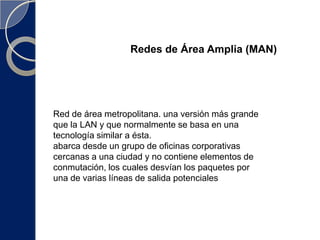 Redes de Área Amplia (MAN)

Red de área metropolitana. una versión más grande que la LAN y que normalmente se basa en una tecnología similar a ésta.
abarca desde un grupo de oficinas corporativas cercanas a una ciudad y no contiene elementos de conmutación, los cuales desvían los paquetes por una de varias líneas de salida potenciales